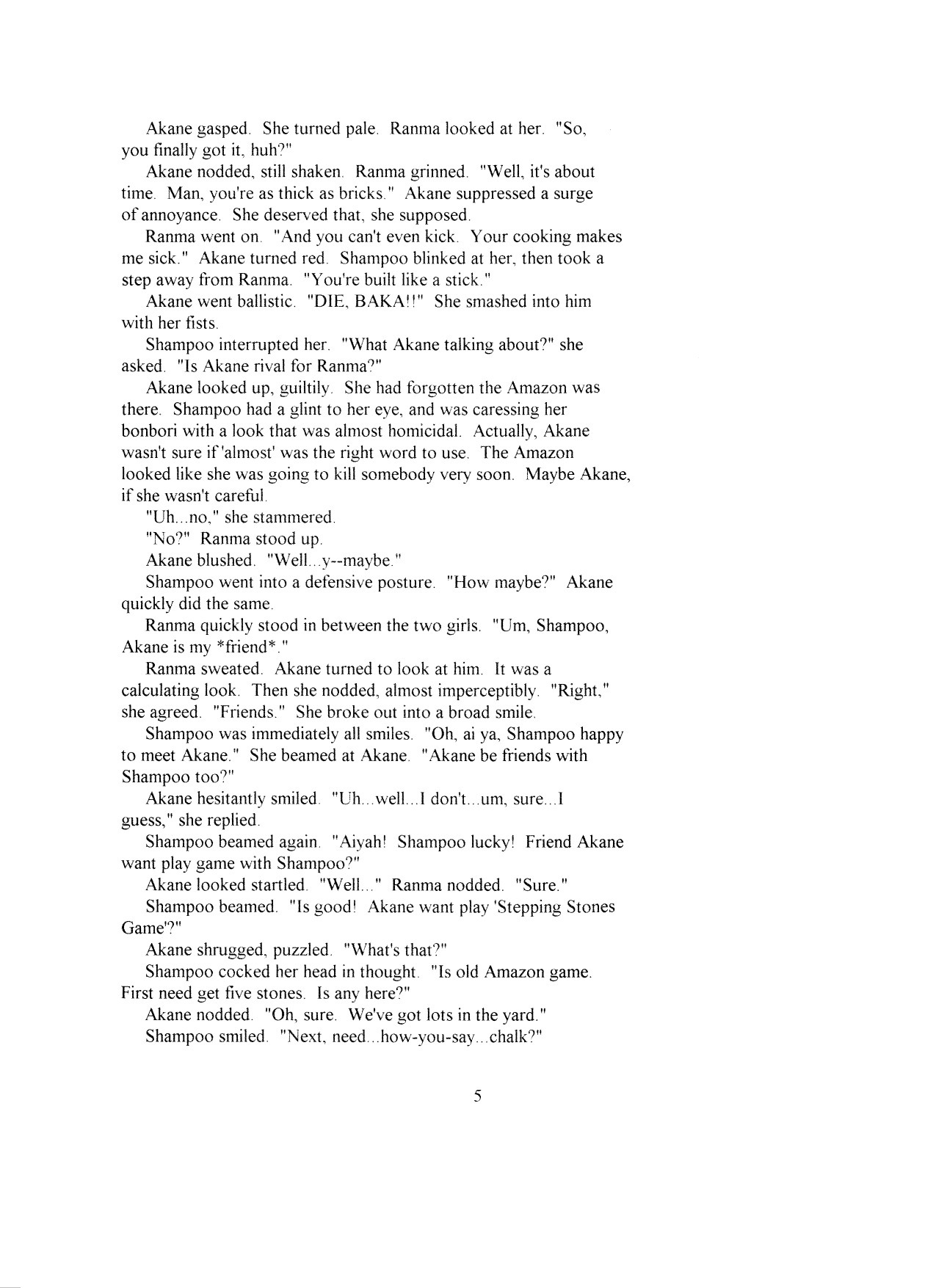 Akane gasped. She turned pale. Ranma looked at her. "So, you finally got it, huh?"

Akane nodded, still shaken. Ranma grinned. "Well, it's about time. Man, you're as thick as bricks." Akane suppressed a surge of annoyance. She deserved that, she supposed.

Ranma went on. "And you can't even kick. Your cooking makes me sick." Akane turned red. Shampoo blinked at her, then took a step away from Ranma. "You're built like a stick."

Akane went ballistic. "DIE, BAKA!!" She smashed into him with her fists.

Shampoo interrupted her. "What Akane talking about?" she asked. "Is Akane rival for Ranma?"

Akane looked up, guiltily. She had forgotten the Amazon was there. Shampoo had a glint to her eye, and was caressing her bonbori with a look that was almost homicidal. Actually, Akane wasn't sure if 'almost' was the right word to use. The Amazon looked like she was going to kill somebody very soon. Maybe Akane, if she wasn't careful.

"Uh...no," she stammered.

"No?" Ranma stood up.

Akane blushed. "Well...y--maybe."

Shampoo went into a defensive posture. "How maybe?" Akane quickly did the same.

Ranma quickly stood in between the two girls. "Um, Shampoo, Akane is my *friend*."

Ranma sweated. Akane turned to look at him. It was a calculating look. Then she nodded, almost imperceptibly. "Right," she agreed. "Friends." She broke out into a broad smile.

Shampoo was immediately all smiles. "Oh, ai ya, Shampoo happy to meet Akane." She beamed at Akane. "Akane be friends with Shampoo too?"

Akane hesitantly smiled. "Uh...well...I don't...um, sure...I guess," she replied.

Shampoo beamed again. "Aiyah! Shampoo lucky! Friend Akane want play game with Shampoo?"

Akane looked startled. "Well..." Ranma nodded. "Sure."

Shampoo beamed. "Is good! Akane want play 'Stepping Stones Game'?"

Akane shrugged, puzzled. "What's that?"

Shampoo cocked her head in thought. "Is old Amazon game. First need get five stones. Is any here?"

Akane nodded. "Oh, sure. We've got lots in the yard."

Shampoo smiled. "Next, need...how-you-say...chalk?"

5